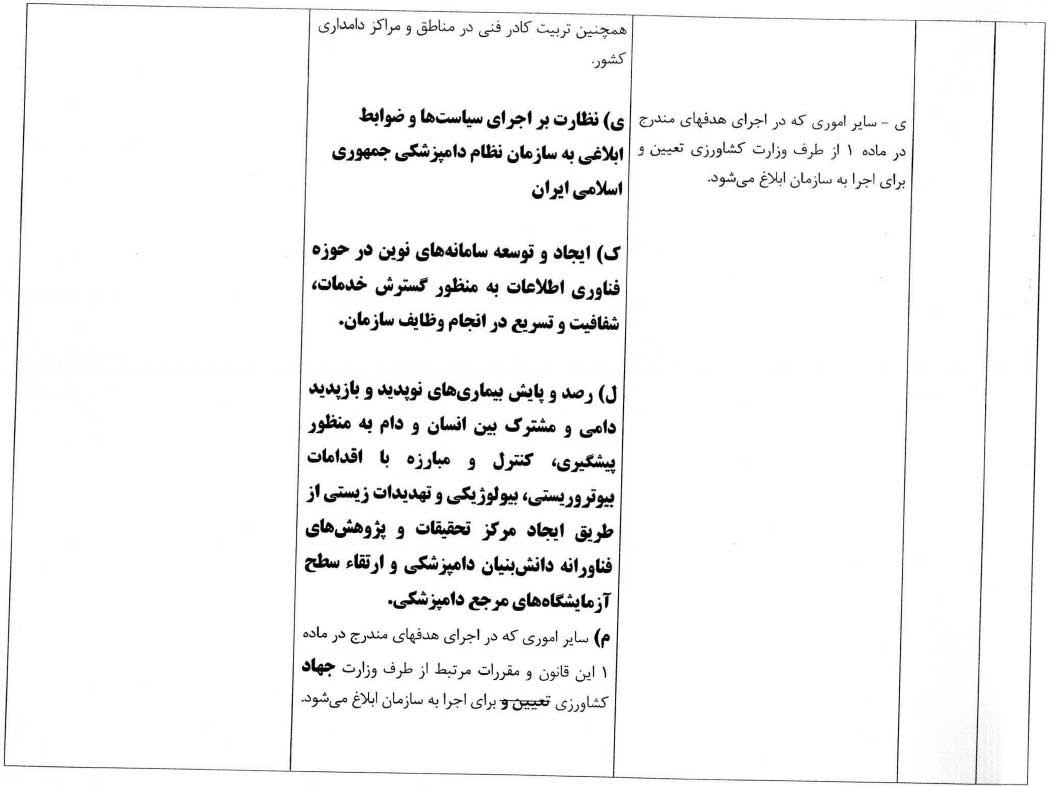 ی - سایر اموری که در اجرای هدفهای مندرج در ماده ۱ از طرف وزارت کشاورزی تعیین و برای اجرا به سازمان ابلاغ می‌شود.

همچنین تربیت کادر فنی در مناطق و مراکز دامداری کشور.

ی) نظارت بر اجرای سیاست‌ها و ضوابط ابلاغی به سازمان نظام دامپزشکی جمهوری اسلامی ایران

ک) ایجاد و توسعه سامانه‌های نوین در حوزه فناوری اطلاعات به منظور گسترش خدمات، شفافیت و تسریع در انجام وظایف سازمان.

ل) رصد و پایش بیماری‌های نوپدید و بازپدید دامی و مشترک بین انسان و دام به منظور پیشگیری، کنترل و مبارزه با اقدامات بیوتروریستی، بیولوژیکی و تهدیدات زیستی از طریق ایجاد مرکز تحقیقات و پژوهش‌های فناورانه دانش‌بنیان دامپزشکی و ارتقاء سطح آزمایشگاه‌های مرجع دامپزشکی.

م) سایر اموری که در اجرای هدفهای مندرج در ماده ۱ این قانون و مقررات مرتبط از طرف وزارت جهاد کشاورزی تعیین و برای اجرا به سازمان ابلاغ می‌شود.